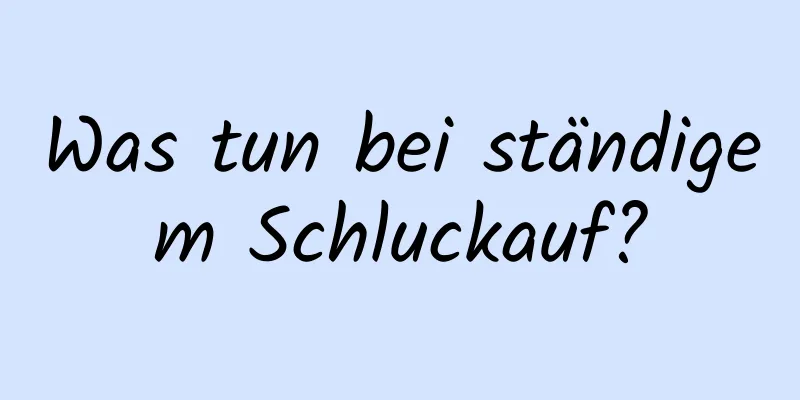 Was tun bei ständigem Schluckauf?